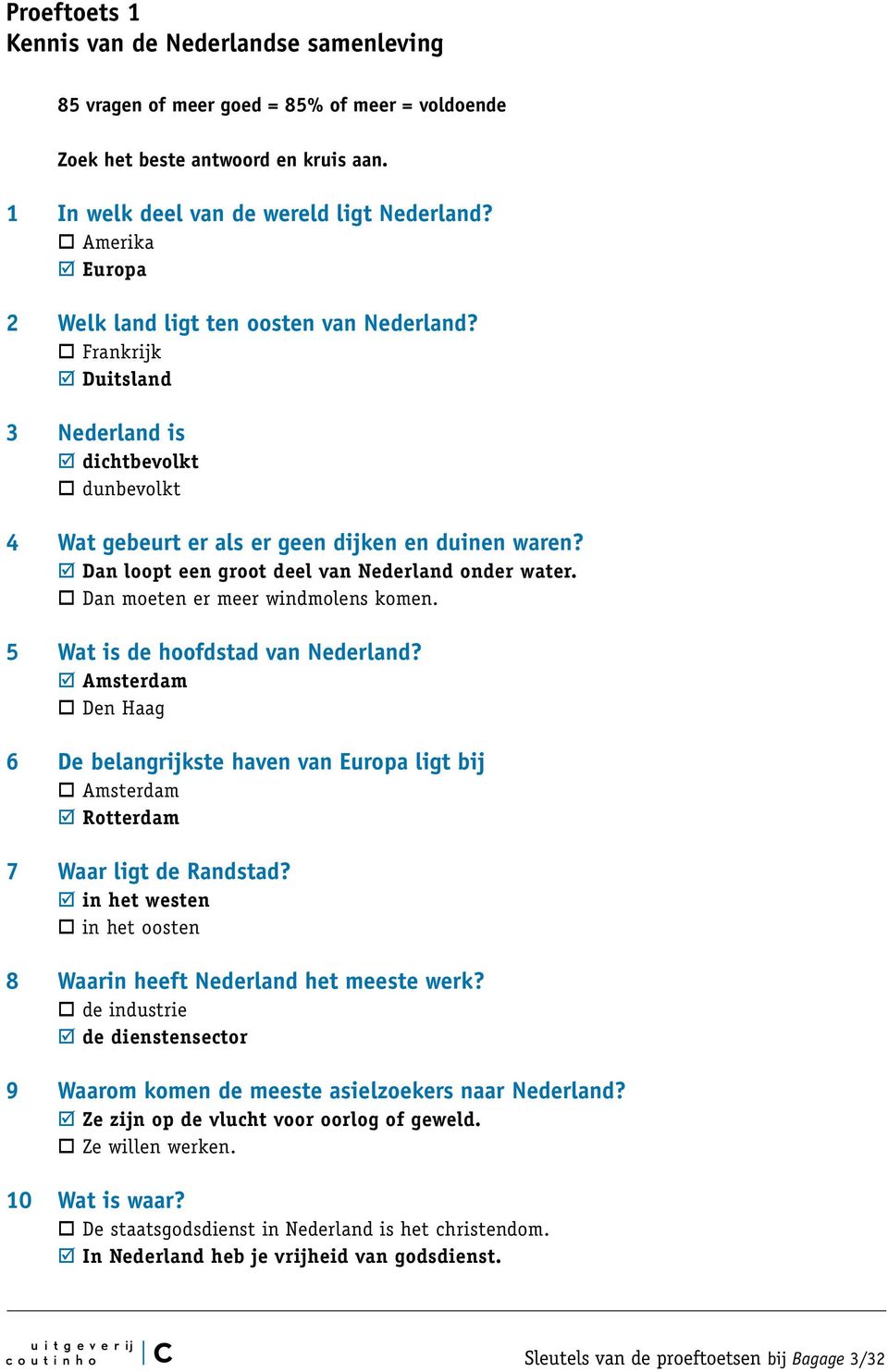 Proeftoets 1
Kennis van de Nederlandse samenleving

85 vragen of meer goed = 85% of meer = voldoende

Zoek het beste antwoord en kruis aan.

1 In welk deel van de wereld ligt Nederland?
☐ Amerika
☑ Europa

2 Welk land ligt ten oosten van Nederland?
☐ Frankrijk
☑ Duitsland

3 Nederland is
☑ dichtbevolkt
☐ dunbevolkt

4 Wat gebeurt er als er geen dijken en duinen waren?
☑ Dan loopt een groot deel van Nederland onder water.
☐ Dan moeten er meer windmolens komen.

5 Wat is de hoofdstad van Nederland?
☑ Amsterdam
☐ Den Haag

6 De belangrijkste haven van Europa ligt bij
☐ Amsterdam
☑ Rotterdam

7 Waar ligt de Randstad?
☑ in het westen
☐ in het oosten

8 Waarin heeft Nederland het meeste werk?
☐ de industrie
☑ de dienstensector

9 Waarom komen de meeste asielzoekers naar Nederland?
☑ Ze zijn op de vlucht voor oorlog of geweld.
☐ Ze willen werken.

10 Wat is waar?
☐ De staatsgodsdienst in Nederland is het christendom.
☑ In Nederland heb je vrijheid van godsdienst.

uitgeverij coutinho c

Sleutels van de proeftoetsen bij Bagage 3/32